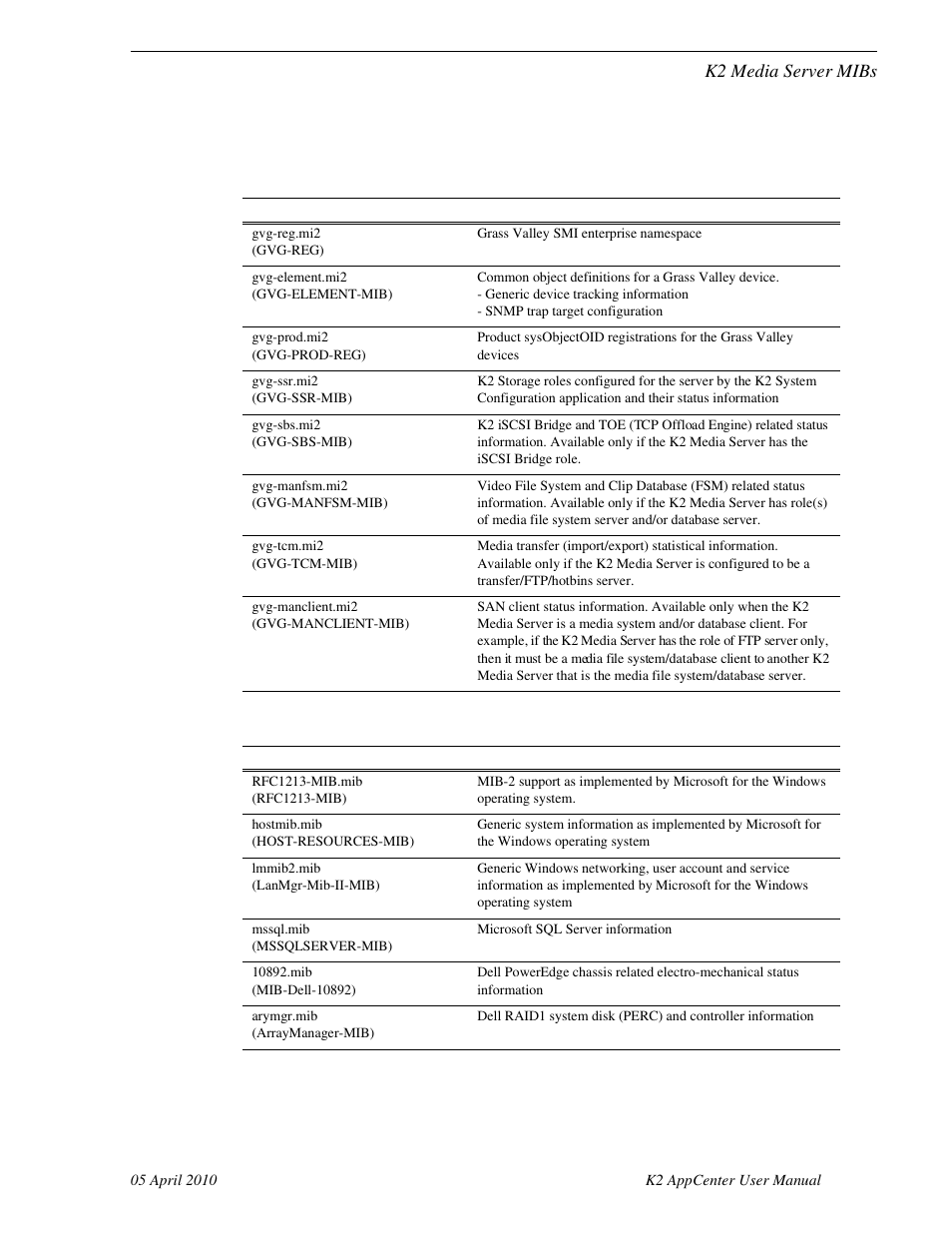 K2 Media Server MIBs

| | |
|---|---|
| gvg-reg.mi2 (GVG-REG) | Grass Valley SMI enterprise namespace |
| gvg-element.mi2 (GVG-ELEMENT-MIB) | Common object definitions for a Grass Valley device. - Generic device tracking information - SNMP trap target configuration |
| gvg-prod.mi2 (GVG-PROD-REG) | Product sysObjectOID registrations for the Grass Valley devices |
| gvg-ssr.mi2 (GVG-SSR-MIB) | K2 Storage roles configured for the server by the K2 System Configuration application and their status information |
| gvg-sbs.mi2 (GVG-SBS-MIB) | K2 iSCSI Bridge and TOE (TCP Offload Engine) related status information. Available only if the K2 Media Server has the iSCSI Bridge role. |
| gvg-manfsm.mi2 (GVG-MANFSM-MIB) | Video File System and Clip Database (FSM) related status information. Available only if the K2 Media Server has role(s) of media file system server and/or database server. |
| gvg-tcm.mi2 (GVG-TCM-MIB) | Media transfer (import/export) statistical information. Available only if the K2 Media Server is configured to be a transfer/FTP/hotbins server. |
| gvg-manclient.mi2 (GVG-MANCLIENT-MIB) | SAN client status information. Available only when the K2 Media Server is a media system and/or database client. For example, if the K2 Media Server has the role of FTP server only, then it must be a media file system/database client to another K2 Media Server that is the media file system/database server. |

| | |
|---|---|
| RFC1213-MIB.mib (RFC1213-MIB) | MIB-2 support as implemented by Microsoft for the Windows operating system. |
| hostmib.mib (HOST-RESOURCES-MIB) | Generic system information as implemented by Microsoft for the Windows operating system |
| lmmib2.mib (LanMgr-Mib-II-MIB) | Generic Windows networking, user account and service information as implemented by Microsoft for the Windows operating system |
| mssql.mib (MSSQLSERVER-MIB) | Microsoft SQL Server information |
| 10892.mib (MIB-Dell-10892) | Dell PowerEdge chassis related electro-mechanical status information |
| arymgr.mib (ArrayManager-MIB) | Dell RAID1 system disk (PERC) and controller information |

05 April 2010 K2 AppCenter User Manual